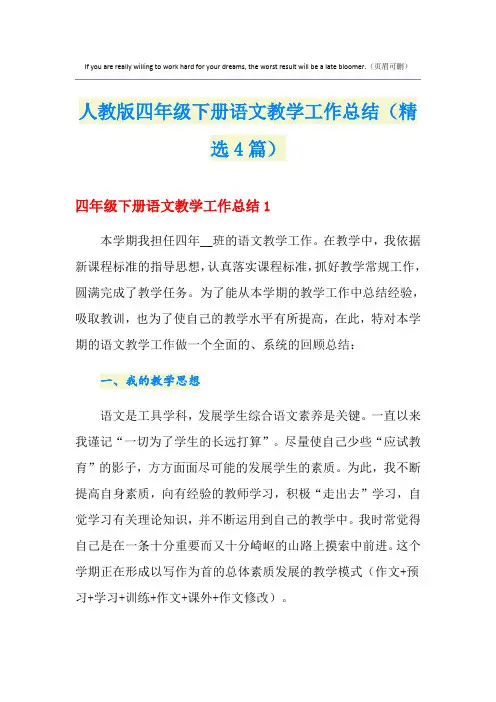 If you are really willing to work hard for your dreams, the worst result will be a late bloomer.（页眉可删）

人教版四年级下册语文教学工作总结（精选4篇）

四年级下册语文教学工作总结1

本学期我担任四年__班的语文教学工作。在教学中，我依据新课程标准的指导思想，认真落实课程标准，抓好教学常规工作，圆满完成了教学任务。为了能从本学期的教学工作中总结经验，吸取教训，也为了使自己的教学水平有所提高，在此，特对本学期的语文教学工作做一个全面的、系统的回顾总结：

一、我的教学思想

语文是工具学科，发展学生综合语文素养是关键。一直以来我谨记“一切为了学生的长远打算”。尽量使自己少些“应试教育”的影子，方方面面尽可能的发展学生的素质。为此，我不断提高自身素质，向有经验的教师学习，积极“走出去”学习，自觉学习有关理论知识，并不断运用到自己的教学中。我时常觉得自己是在一条十分重要而又十分崎岖的山路上摸索中前进。这个学期正在形成以写作为首的总体素质发展的教学模式（作文+预习+学习+训练+作文+课外+作文修改）。